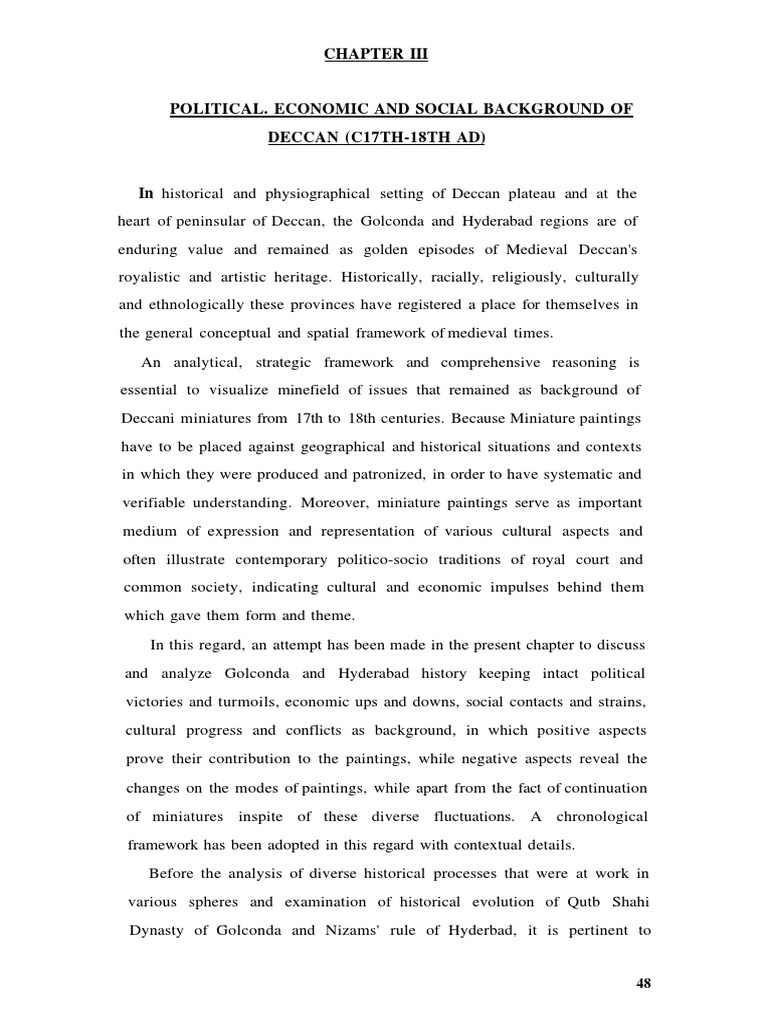 CHAPTER III

POLITICAL. ECONOMIC AND SOCIAL BACKGROUND OF DECCAN (C17TH-18TH AD)

In historical and physiographical setting of Deccan plateau and at the heart of peninsular of Deccan, the Golconda and Hyderabad regions are of enduring value and remained as golden episodes of Medieval Deccan's royalistic and artistic heritage. Historically, racially, religiously, culturally and ethnologically these provinces have registered a place for themselves in the general conceptual and spatial framework of medieval times.

An analytical, strategic framework and comprehensive reasoning is essential to visualize minefield of issues that remained as background of Deccani miniatures from 17th to 18th centuries. Because Miniature paintings have to be placed against geographical and historical situations and contexts in which they were produced and patronized, in order to have systematic and verifiable understanding. Moreover, miniature paintings serve as important medium of expression and representation of various cultural aspects and often illustrate contemporary politico-socio traditions of royal court and common society, indicating cultural and economic impulses behind them which gave them form and theme.

In this regard, an attempt has been made in the present chapter to discuss and analyze Golconda and Hyderabad history keeping intact political victories and turmoils, economic ups and downs, social contacts and strains, cultural progress and conflicts as background, in which positive aspects prove their contribution to the paintings, while negative aspects reveal the changes on the modes of paintings, while apart from the fact of continuation of miniatures inspite of these diverse fluctuations. A chronological framework has been adopted in this regard with contextual details.

Before the analysis of diverse historical processes that were at work in various spheres and examination of historical evolution of Qutb Shahi Dynasty of Golconda and Nizams' rule of Hyderbad, it is pertinent to

48